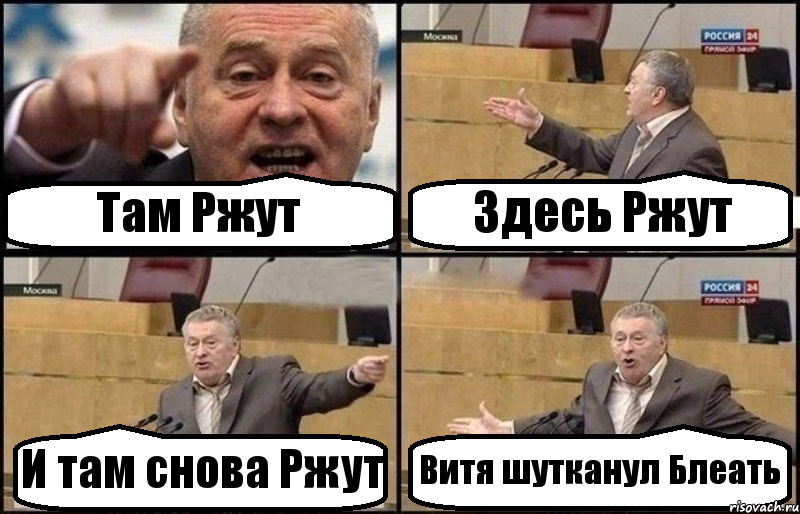 Там Ржут

Москва

РОССИЯ 24
ПРЯМОЙ ЭФИР

Здесь Ржут

Москва

И там снова Ржут

РОССИЯ 24
ПРЯМОЙ ЭФИР

Витя шутканул Блеать

risovach.ru